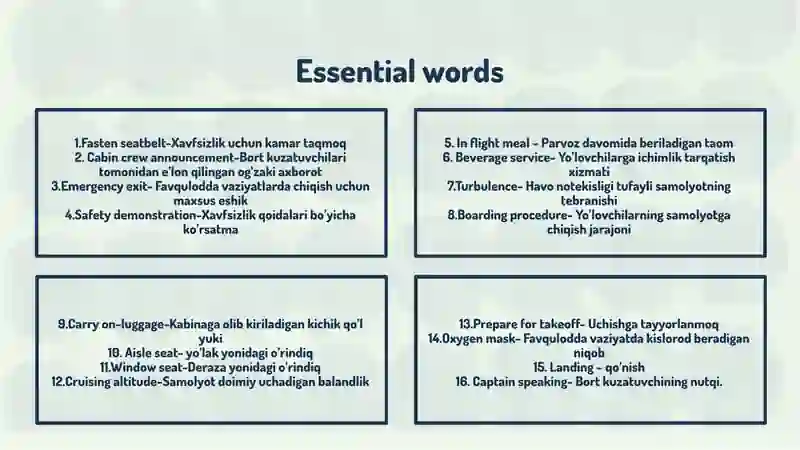 Essential words

1.Fasten seatbelt-Xavfsizlik uchun kamar taqmoq
2. Cabin crew announcement-Bort kuzatuvchilari tomonidan e'lon qilingan og'zaki axborot
3.Emergency exit- Favqulodda vaziyatlarda chiqish uchun maxsus eshik
4.Safety demonstration-Xavfsizlik qoidalari bo'yicha ko'rsatma

5. In flight meal - Parvoz davomida beriladigan taom
6. Beverage service- Yo'lovchilarga ichimlik tarqatish xizmati
7.Turbulence- Havo notekisligi tufayli samolyotning tebranishi
8.Boarding procedure- Yo'lovchilarning samolyotga chiqish jarajoni

9.Carry on-luggage-Kabinaga olib kiriladigan kichik qo'l yuki
10. Aisle seat- yo'lak yonidagi o'rindiq
11.Window seat-Deraza yonidagi o'rindiq
12.Cruising altitude-Samolyot doimiy uchadigan balandlik

13.Prepare for takeoff- Uchishga tayyorlanmoq
14.Oxygen mask- Favqulodda vaziyatda kislorod beradigan niqob
15. Landing - qo'nish
16. Captain speaking- Bort kuzatuvchining nutqi.